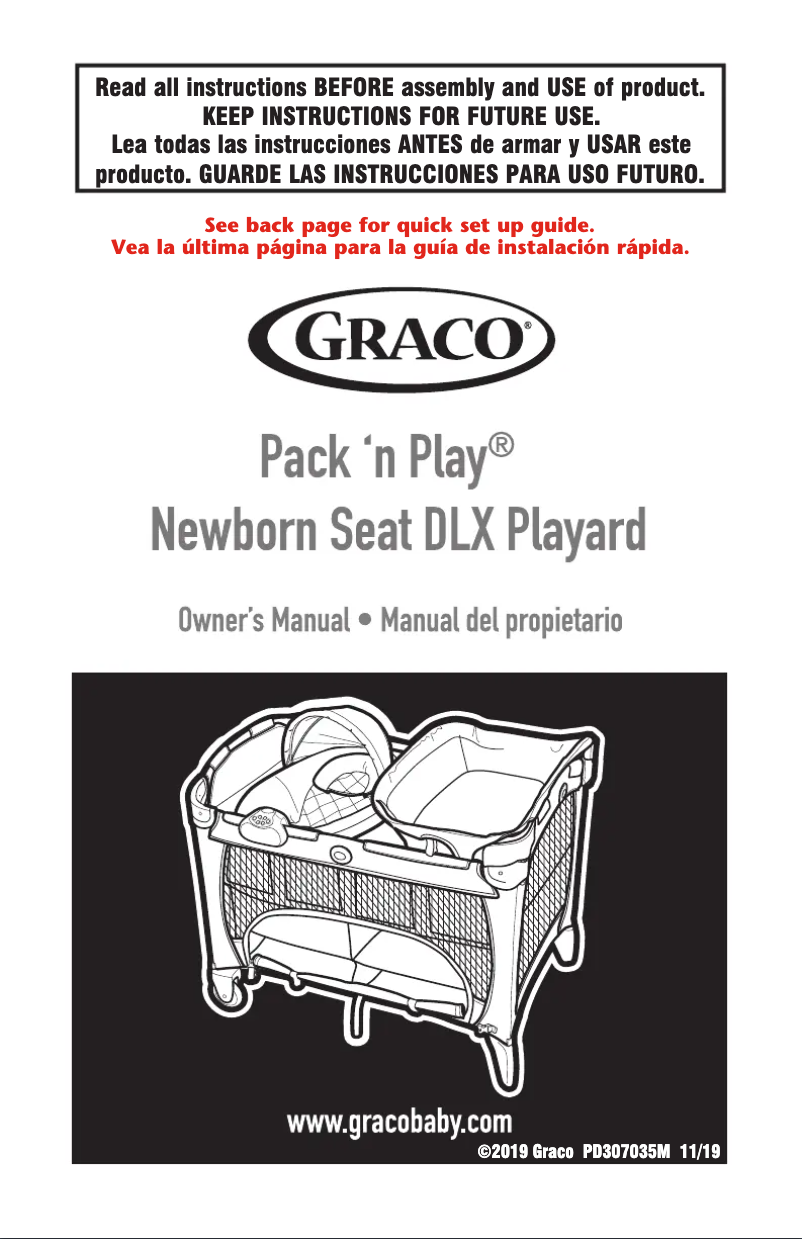 Read all instructions BEFORE assembly and USE of product.
KEEP INSTRUCTIONS FOR FUTURE USE.
Lea todas las instrucciones ANTES de armar y USAR este producto. GUARDE LAS INSTRUCCIONES PARA USO FUTURO.

See back page for quick set up guide.
Vea la última página para la guía de instalación rápida.

GRACO®

Pack 'n Play®
Newborn Seat DLX Playard

Owner's Manual • Manual del propietario

www.gracobaby.com
©2019 Graco PD307035M 11/19